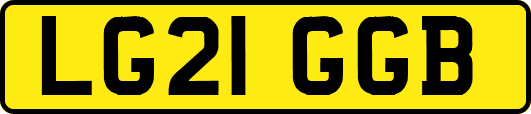 LG21 GGB